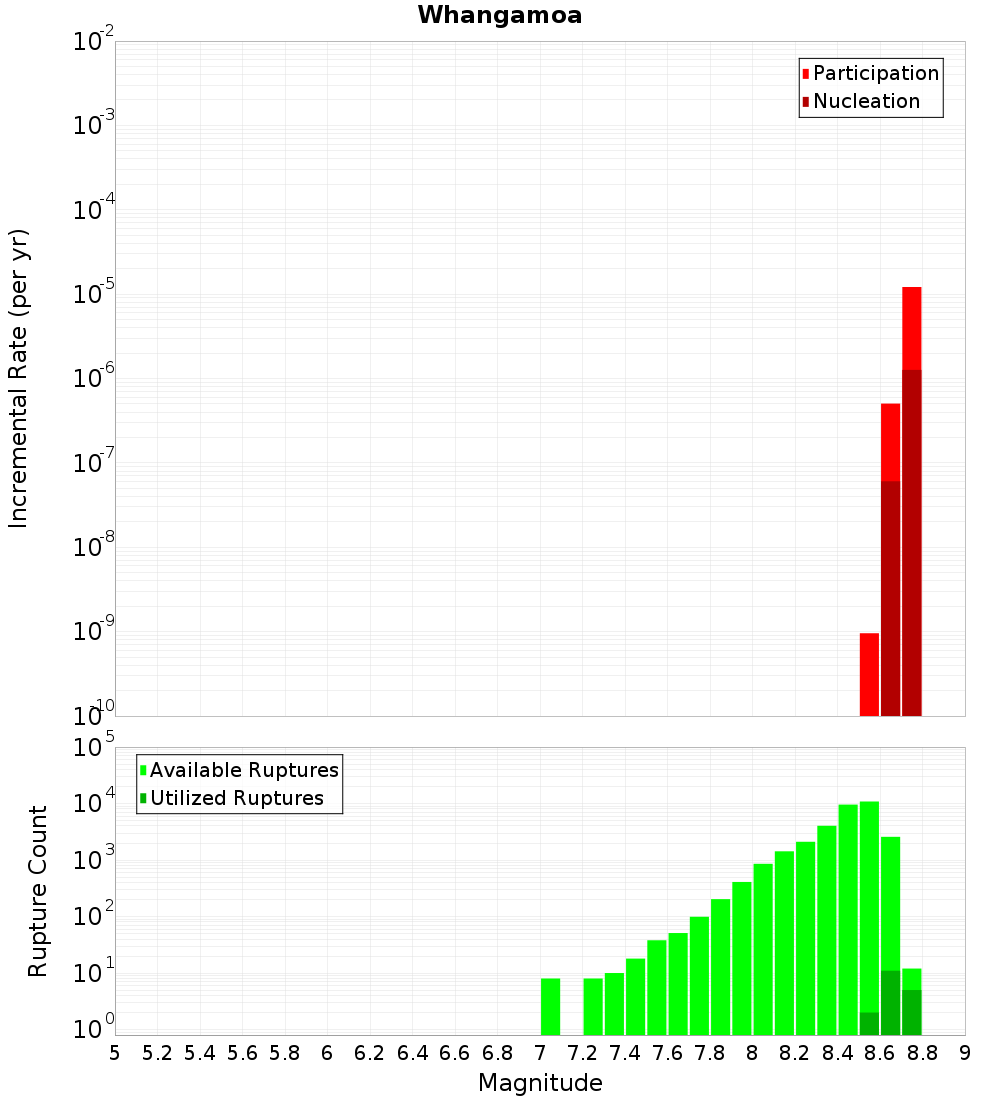 Whangamoa

Participation
Nucleation

Incremental Rate (per yr)

$10^{-2}$
$10^{-3}$
$10^{-4}$
$10^{-5}$
$10^{-6}$
$10^{-7}$
$10^{-8}$
$10^{-9}$
$10^{-10}$

Available Ruptures
Utilized Ruptures

Rupture Count

$10^{5}$
$10^{4}$
$10^{3}$
$10^{2}$
$10^{1}$
$10^{0}$

5 5.2 5.4 5.6 5.8 6 6.2 6.4 6.6 6.8 7 7.2 7.4 7.6 7.8 8 8.2 8.4 8.6 8.8 9

Magnitude